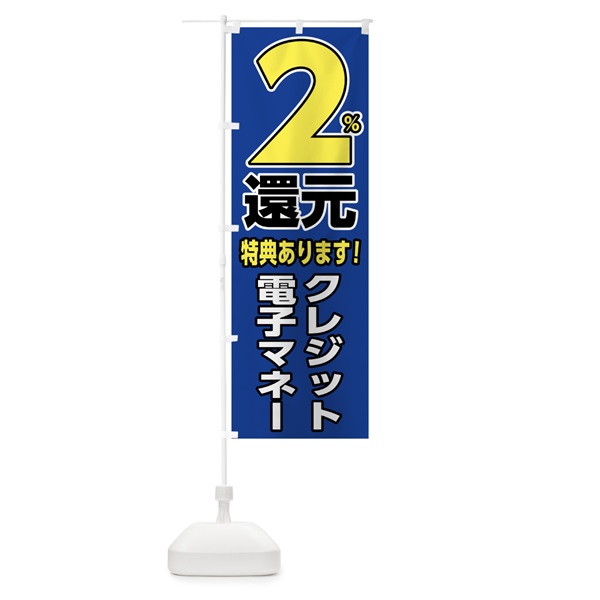 2%
還元
特典あります!
クレジット
電子マネー